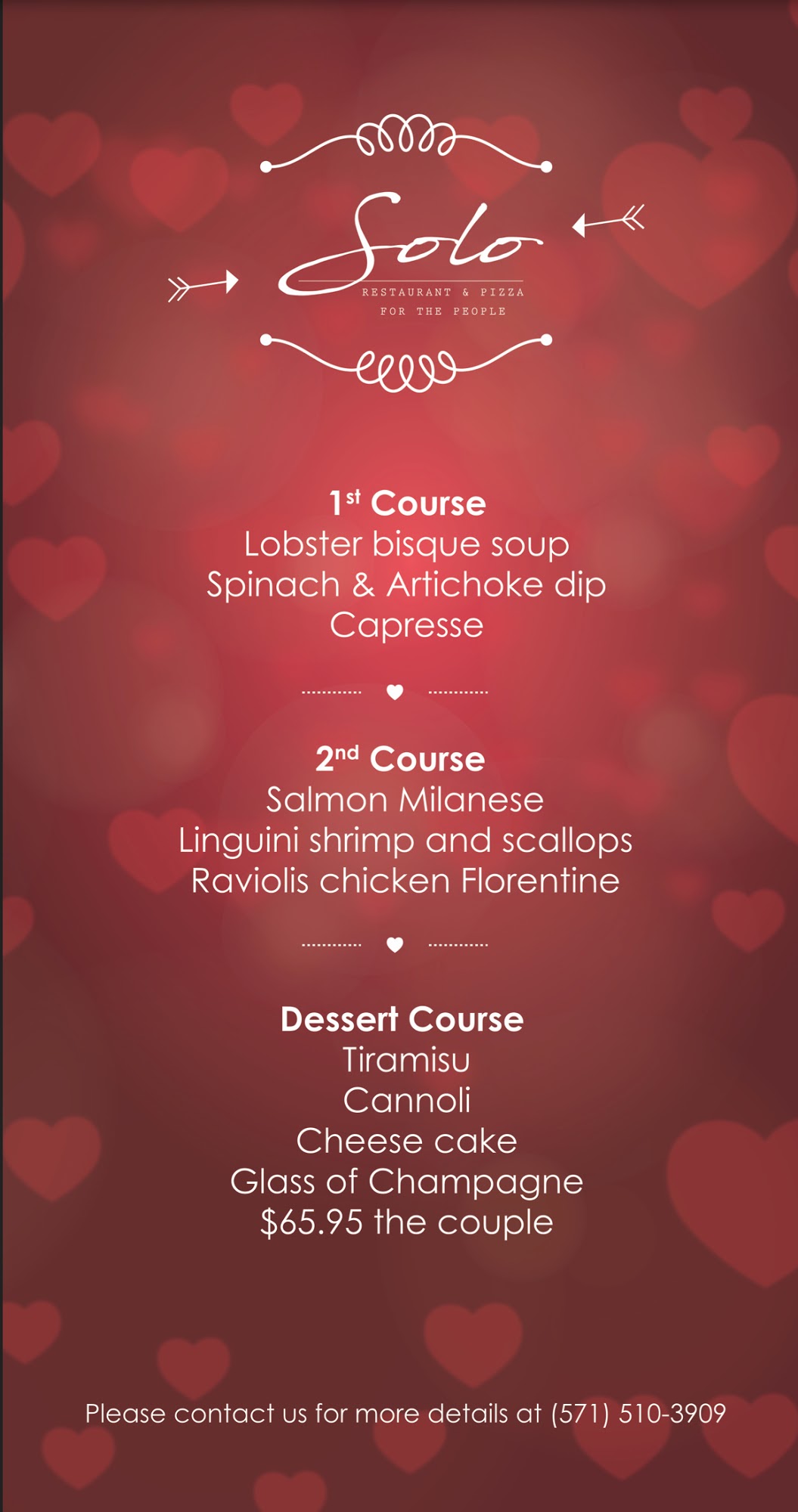 Solo
RESTAURANT & PIZZA
FOR THE PEOPLE

1st Course
Lobster bisque soup
Spinach & Artichoke dip
Capresse

2nd Course
Salmon Milanese
Linguini shrimp and scallops
Raviolis chicken Florentine

Dessert Course
Tiramisu
Cannoli
Cheese cake
Glass of Champagne
$65.95 the couple

Please contact us for more details at (571) 510-3909